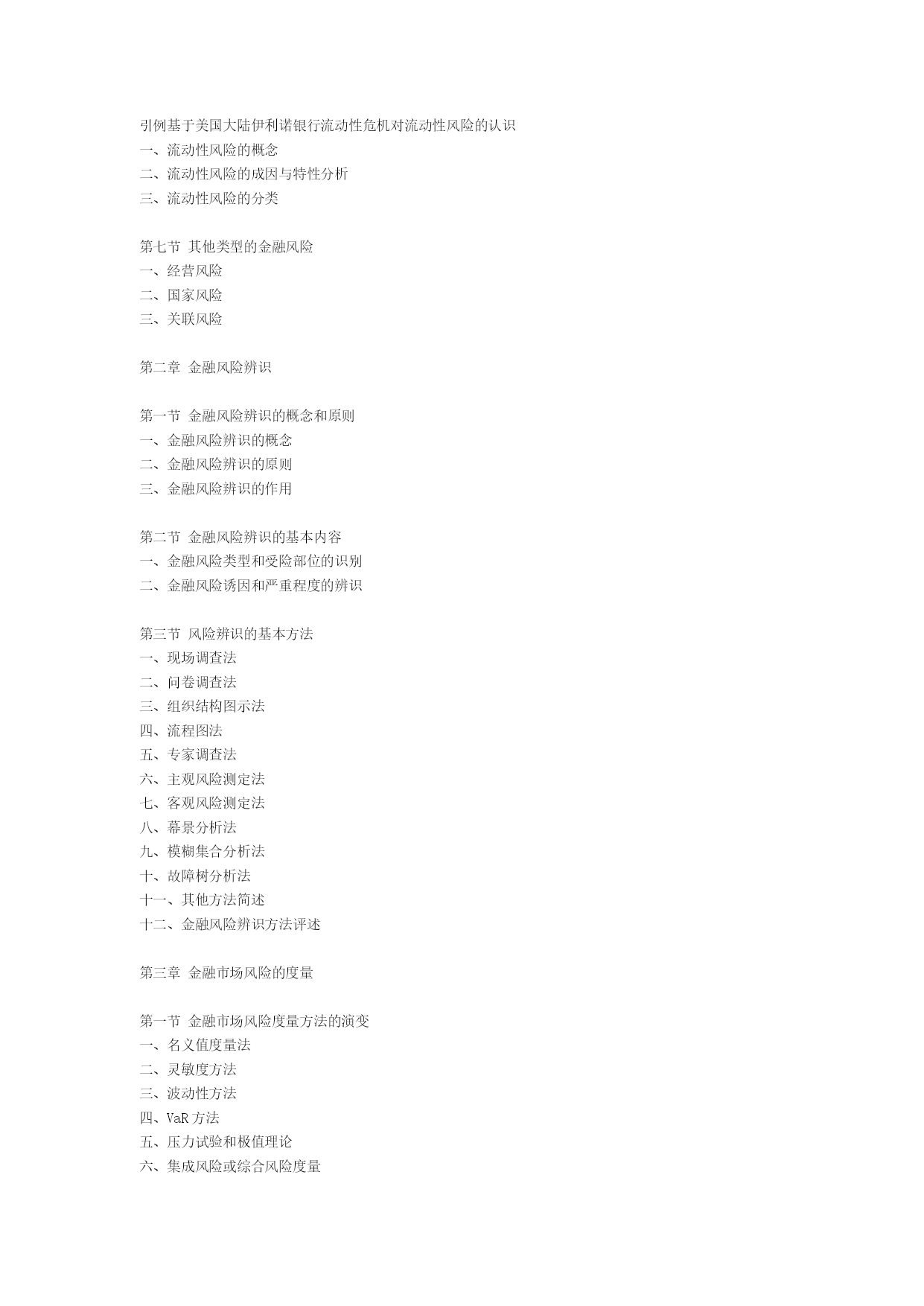 引例基于美国大陆伊利诺银行流动性危机对流动性风险的认识
一、流动性风险的概念
二、流动性风险的成因与特性分析
三、流动性风险的分类

第七节 其他类型的金融风险
一、经营风险
二、国家风险
三、关联风险

第二章 金融风险辨识

第一节 金融风险辨识的概念和原则
一、金融风险辨识的概念
二、金融风险辨识的原则
三、金融风险辨识的作用

第二节 金融风险辨识的基本内容
一、金融风险类型和受险部位的识别
二、金融风险诱因和严重程度的辨识

第三节 风险辨识的基本方法
一、现场调查法
二、问卷调查法
三、组织结构图示法
四、流程图法
五、专家调查法
六、主观风险测定法
七、客观风险测定法
八、幕景分析法
九、模糊集合分析法
十、故障树分析法
十一、其他方法简述
十二、金融风险辨识方法评述

第三章 金融市场风险的度量

第一节 金融市场风险度量方法的演变
一、名义值度量法
二、灵敏度方法
三、波动性方法
四、VaR 方法
五、压力试验和极值理论
六、集成风险或综合风险度量